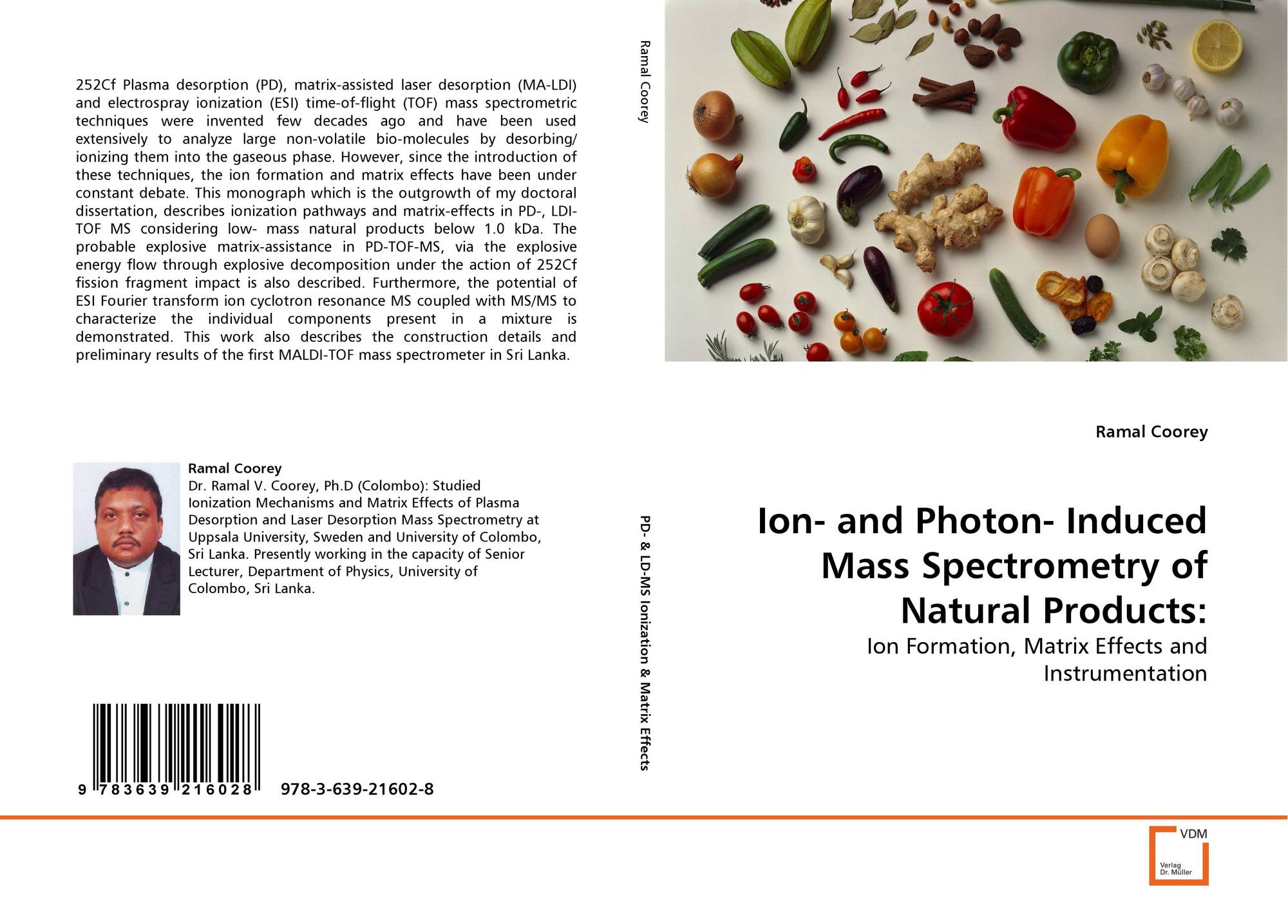 252Cf Plasma desorption (PD), matrix-assisted laser desorption (MA-LDI) and electrospray ionization (ESI) time-of-flight (TOF) mass spectrometric techniques were invented few decades ago and have been used extensively to analyze large non-volatile bio-molecules by desorbing/ ionizing them into the gaseous phase. However, since the introduction of these techniques, the ion formation and matrix effects have been under constant debate. This monograph which is the outgrowth of my doctoral dissertation, describes ionization pathways and matrix-effects in PD-, LDI-TOF MS considering low- mass natural products below 1.0 kDa. The probable explosive matrix-assistance in PD-TOF-MS, via the explosive energy flow through explosive decomposition under the action of 252Cf fission fragment impact is also described. Furthermore, the potential of ESI Fourier transform ion cyclotron resonance MS coupled with MS/MS to characterize the individual components present in a mixture is demonstrated. This work also describes the construction details and preliminary results of the first MALDI-TOF mass spectrometer in Sri Lanka.

Ramal Coorey
Dr. Ramal V. Coorey, Ph.D (Colombo): Studied Ionization Mechanisms and Matrix Effects of Plasma Desorption and Laser Desorption Mass Spectrometry at Uppsala University, Sweden and University of Colombo, Sri Lanka. Presently working in the capacity of Senior Lecturer, Department of Physics, University of Colombo, Sri Lanka.

9 783639 216028 978-3-639-21602-8

Ramal Coorey

PD- & LD-MS Ionization & Matrix Effects

Ramal Coorey

Ion- and Photon- Induced Mass Spectrometry of Natural Products:

Ion Formation, Matrix Effects and Instrumentation

VDM
Verlag Dr. Müller